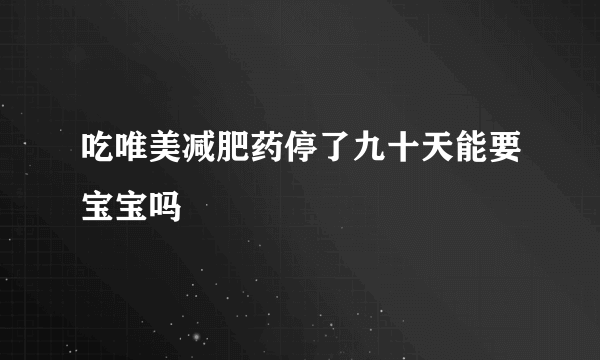 吃唯美减肥药停了九十天能要宝宝吗